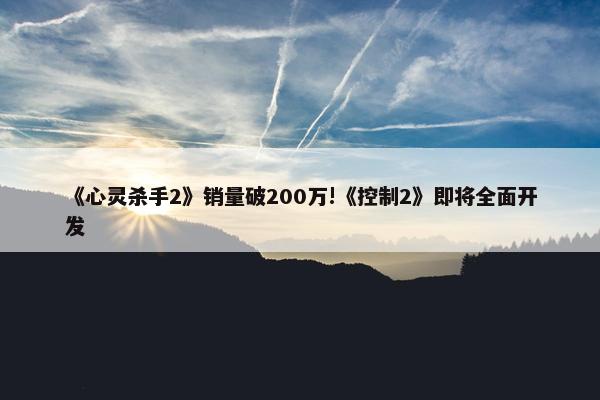 《心灵杀手2》销量破200万!《控制2》即将全面开发